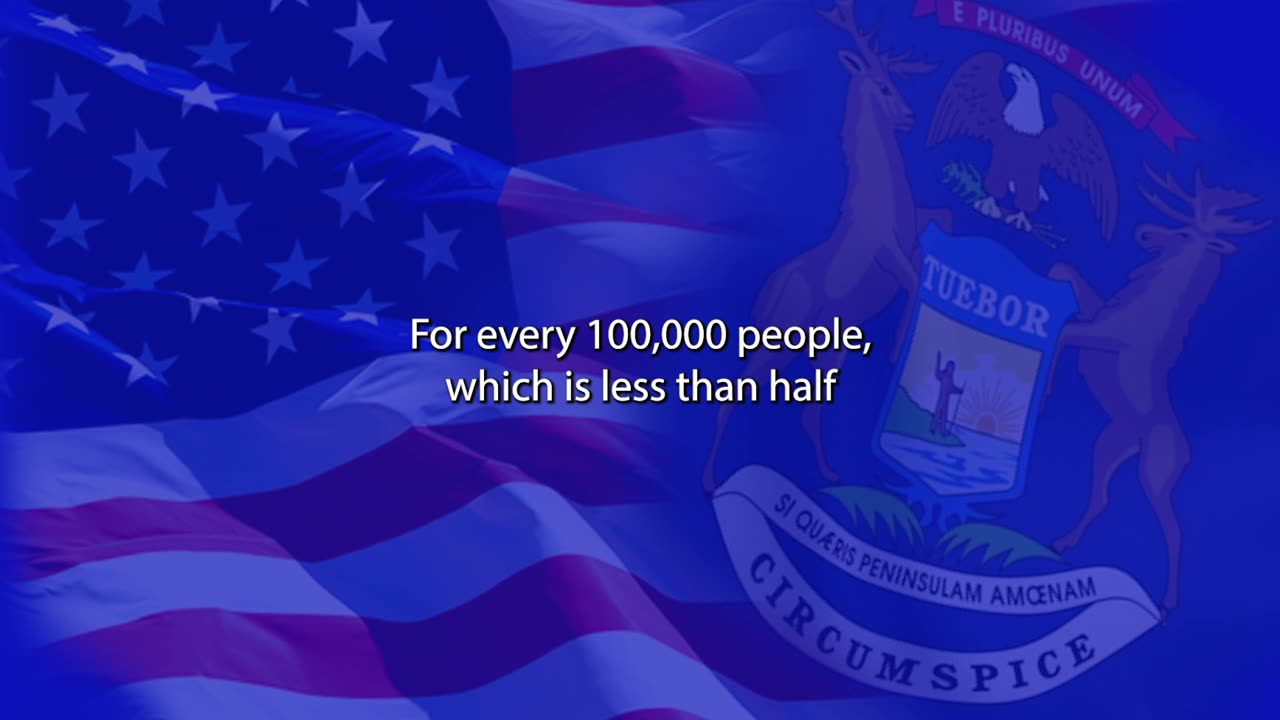 E PLURIBUS UNUM

TUEBOR

For every 100,000 people, which is less than half

SI QUÆRIS PENINSULAM AMŒNAM

CIRCUMSPICE